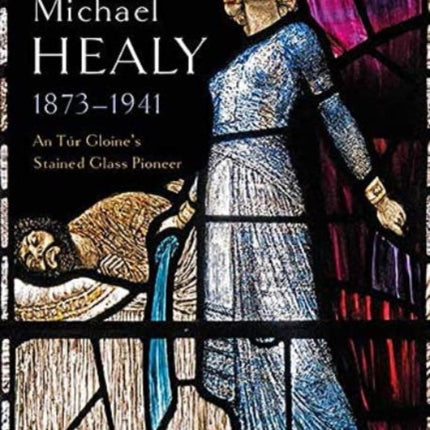 Michael
HEALY
1873–1941

An Túr Gloine's
Stained Glass Pioneer